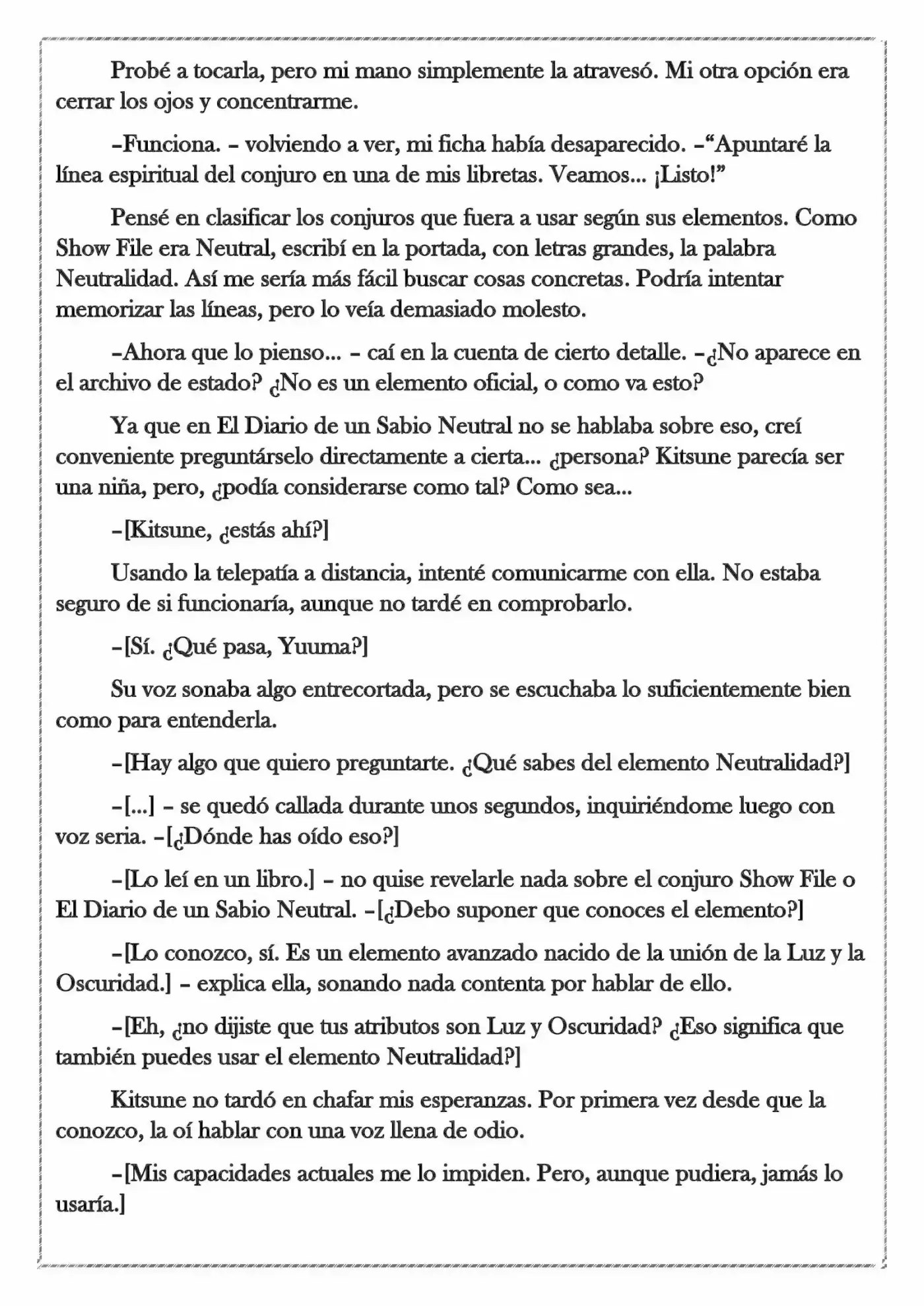 Probé a tocarla, pero mi mano simplemente la atravesó. Mi otra opción era cerrar los ojos y concentrarme.

–Funciona. – volviendo a ver, mi ficha había desaparecido. –"Apuntaré la línea espiritual del conjuro en una de mis libretas. Veamos... ¡Listo!"

Pensé en clasificar los conjuros que fuera a usar según sus elementos. Como Show File era Neutral, escribí en la portada, con letras grandes, la palabra Neutralidad. Así me sería más fácil buscar cosas concretas. Podría intentar memorizar las líneas, pero lo veía demasiado molesto.

–Ahora que lo pienso... – caí en la cuenta de cierto detalle. –¿No aparece en el archivo de estado? ¿No es un elemento oficial, o como va esto?

Ya que en El Diario de un Sabio Neutral no se hablaba sobre eso, creí conveniente preguntárselo directamente a cierta... ¿persona? Kitsune parecía ser una niña, pero, ¿podía considerarse como tal? Como sea...

–[Kitsune, ¿estás ahí?]

Usando la telepatía a distancia, intenté comunicarme con ella. No estaba seguro de si funcionaría, aunque no tardé en comprobarlo.

–[Sí. ¿Qué pasa, Yuuma?]

Su voz sonaba algo entrecortada, pero se escuchaba lo suficientemente bien como para entenderla.

–[Hay algo que quiero preguntarte. ¿Qué sabes del elemento Neutralidad?]

–[...] – se quedó callada durante unos segundos, inquiriéndome luego con voz seria. –[¿Dónde has oído eso?]

–[Lo leí en un libro.] – no quise revelarle nada sobre el conjuro Show File o El Diario de un Sabio Neutral. –[¿Debo suponer que conoces el elemento?]

–[Lo conozco, sí. Es un elemento avanzado nacido de la unión de la Luz y la Oscuridad.] – explica ella, sonando nada contenta por hablar de ello.

–[Eh, ¿no dijiste que tus atributos son Luz y Oscuridad? ¿Eso significa que también puedes usar el elemento Neutralidad?]

Kitsune no tardó en chafar mis esperanzas. Por primera vez desde que la conozco, la oí hablar con una voz llena de odio.

–[Mis capacidades actuales me lo impiden. Pero, aunque pudiera, jamás lo usaría.]